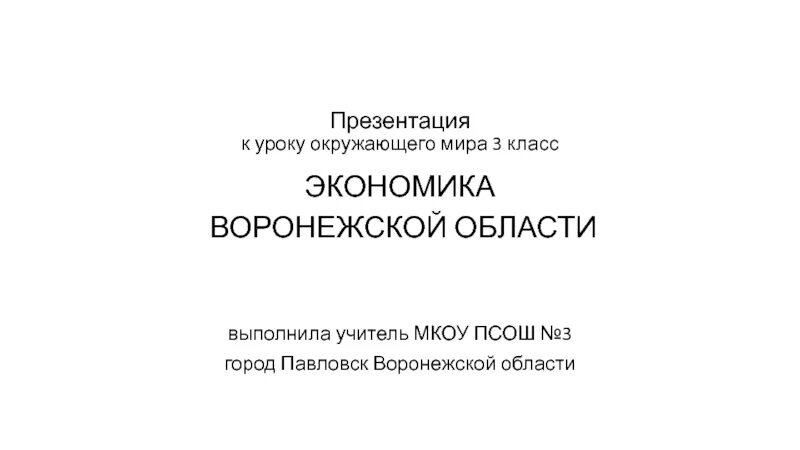 Презентация
к уроку окружающего мира 3 класс

ЭКОНОМИКА
ВОРОНЕЖСКОЙ ОБЛАСТИ

выполнила учитель МКОУ ПСОШ №3
город Павловск Воронежской области